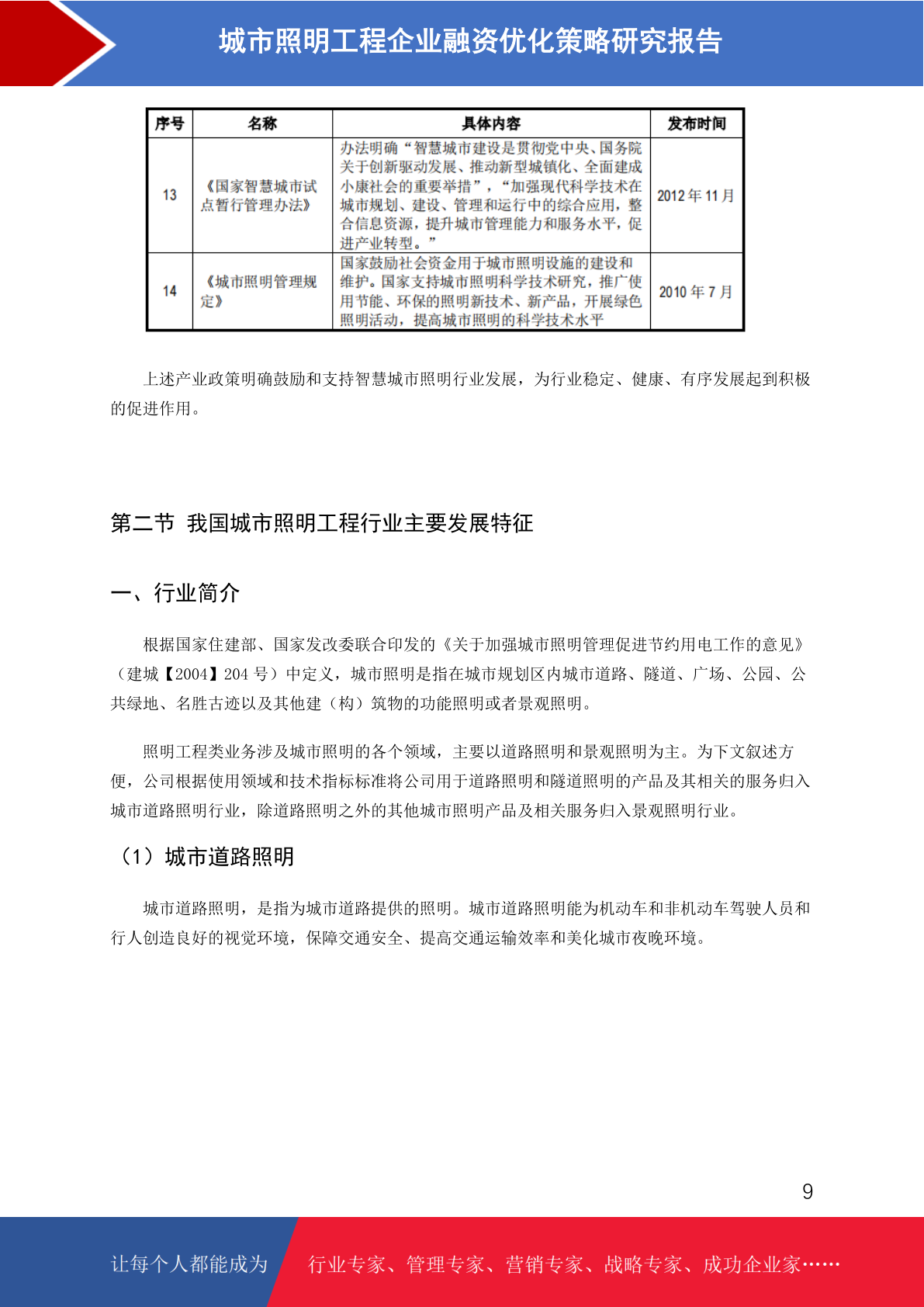 城市照明工程企业融资优化策略研究报告

| 序号 | 名称 | 具体内容 | 发布时间 |
|---|---|---|---|
| 13 | 《国家智慧城市试点暂行管理办法》 | 办法明确“智慧城市建设是贯彻党中央、国务院关于创新驱动发展、推动新型城镇化、全面建成小康社会的重要举措”，“加强现代科学技术在城市规划、建设、管理和运行中的综合应用，整合信息资源，提升城市管理能力和服务水平，促进产业转型。” | 2012 年 11 月 |
| 14 | 《城市照明管理规定》 | 国家鼓励社会资金用于城市照明设施的建设和维护。国家支持城市照明科学技术研究，推广使用节能、环保的照明新技术、新产品，开展绿色照明活动，提高城市照明的科学技术水平 | 2010 年 7 月 |

上述产业政策明确鼓励和支持智慧城市照明行业发展，为行业稳定、健康、有序发展起到积极的促进作用。

第二节 我国城市照明工程行业主要发展特征

一、行业简介

根据国家住建部、国家发改委联合印发的《关于加强城市照明管理促进节约用电工作的意见》（建城【2004】204 号）中定义，城市照明是指在城市规划区内城市道路、隧道、广场、公园、公共绿地、名胜古迹以及其他建（构）筑物的功能照明或者景观照明。

照明工程类业务涉及城市照明的各个领域，主要以道路照明和景观照明为主。为下文叙述方便，公司根据使用领域和技术指标标准将公司用于道路照明和隧道照明的产品及其相关的服务归入城市道路照明行业，除道路照明之外的其他城市照明产品及相关服务归入景观照明行业。

（1）城市道路照明

城市道路照明，是指为城市道路提供的照明。城市道路照明能为机动车和非机动车驾驶人员和行人创造良好的视觉环境，保障交通安全、提高交通运输效率和美化城市夜晚环境。

9

让每个人都能成为 行业专家、管理专家、营销专家、战略专家、成功企业家……